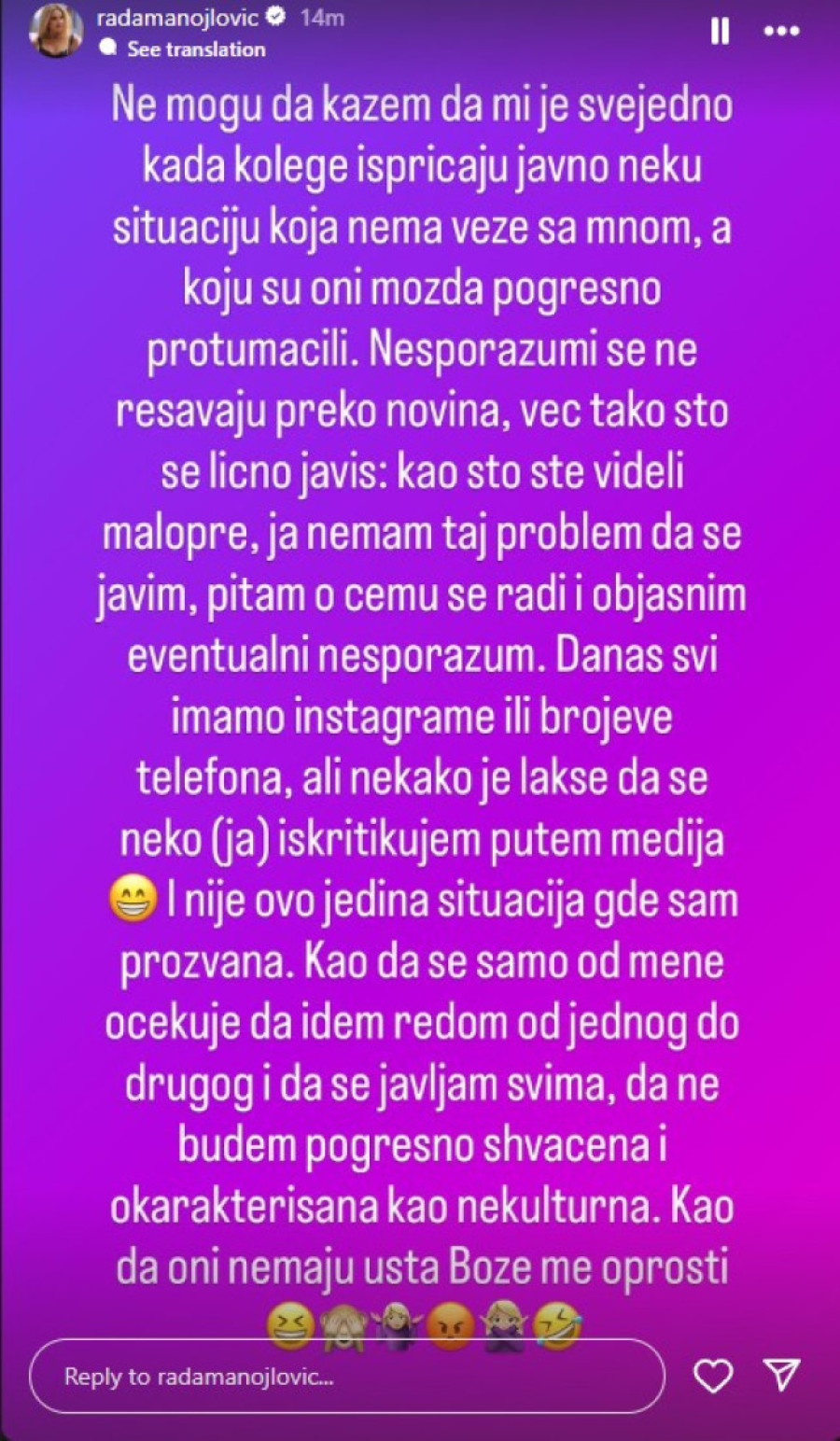 radamanojlovic 14m
See translation

Ne mogu da kazem da mi je svejedno kada kolege ispricaju javno neku situaciju koja nema veze sa mnom, a koju su oni mozda pogresno protumacili. Nesporazumi se ne resavaju preko novina, vec tako sto se licno javis: kao sto ste videli malopre, ja nemam taj problem da se javim, pitam o cemu se radi i objasnim eventualni nesporazum. Danas svi imamo instagrame ili brojeve telefona, ali nekako je lakse da se neko (ja) iskritikujem putem medija 😁 I nije ovo jedina situacija gde sam prozvana. Kao da se samo od mene ocekuje da idem redom od jednog do drugog i da se javljam svima, da ne budem pogresno shvacena i okarakterisana kao nekulturna. Kao da oni nemaju usta Boze me oprosti 😆🙈🤷‍♀️😡🙅‍♀️🤣

Reply to radamanojlovic...